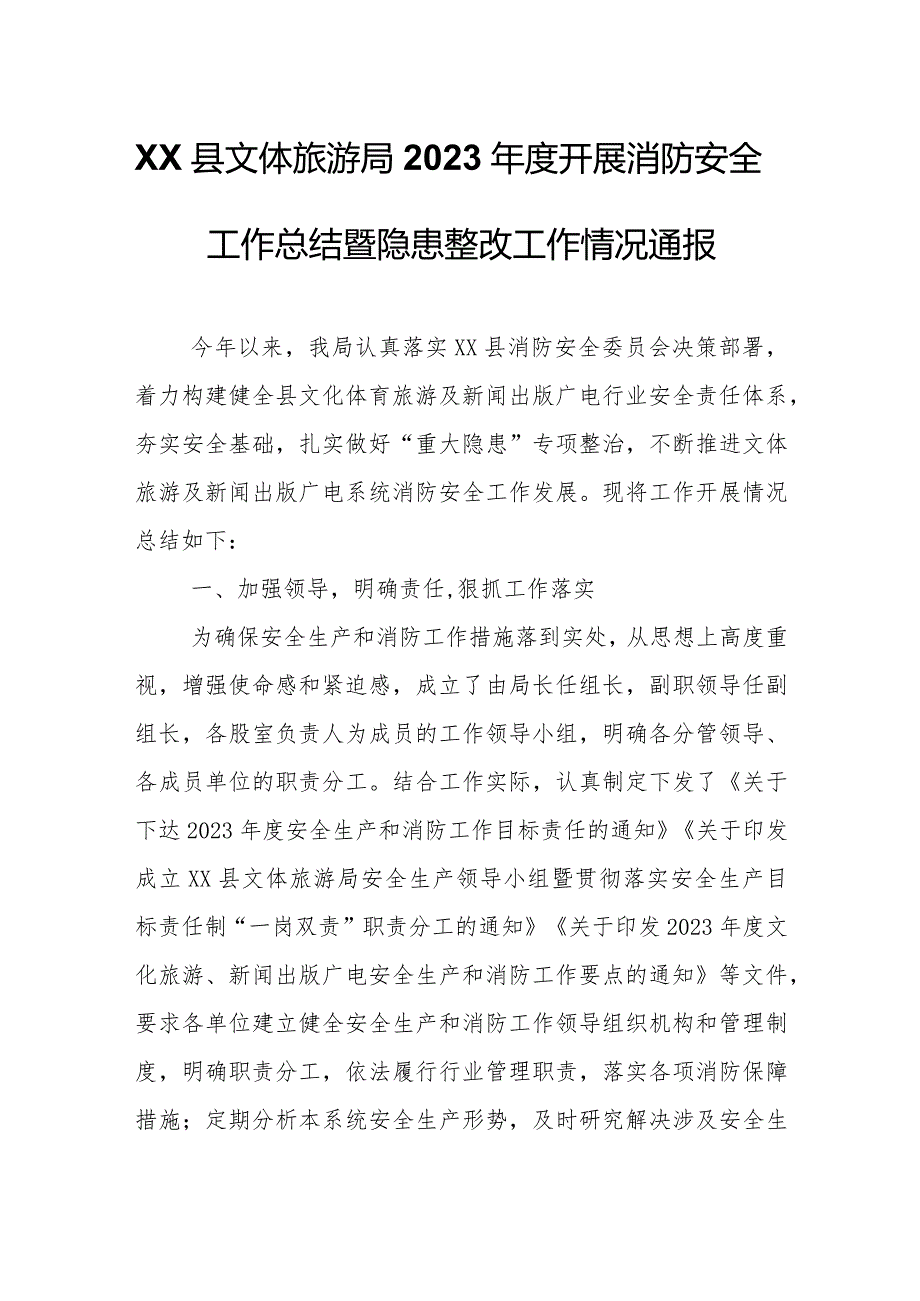 XX县文体旅游局2023年度开展消防安全工作总结暨隐患整改工作情况通报

今年以来，我局认真落实XX县消防安全委员会决策部署，着力构建健全县文化体育旅游及新闻出版广电行业安全责任体系，夯实安全基础，扎实做好“重大隐患”专项整治，不断推进文体旅游及新闻出版广电系统消防安全工作发展。现将工作开展情况总结如下：

一、加强领导，明确责任,狠抓工作落实

为确保安全生产和消防工作措施落到实处，从思想上高度重视，增强使命感和紧迫感，成立了由局长任组长，副职领导任副组长，各股室负责人为成员的工作领导小组，明确各分管领导、各成员单位的职责分工。结合工作实际，认真制定下发了《关于下达2023年度安全生产和消防工作目标责任的通知》《关于印发成立XX县文体旅游局安全生产领导小组暨贯彻落实安全生产目标责任制“一岗双责”职责分工的通知》《关于印发2023年度文化旅游、新闻出版广电安全生产和消防工作要点的通知》等文件，要求各单位建立健全安全生产和消防工作领导组织机构和管理制度，明确职责分工，依法履行行业管理职责，落实各项消防保障措施；定期分析本系统安全生产形势，及时研究解决涉及安全生